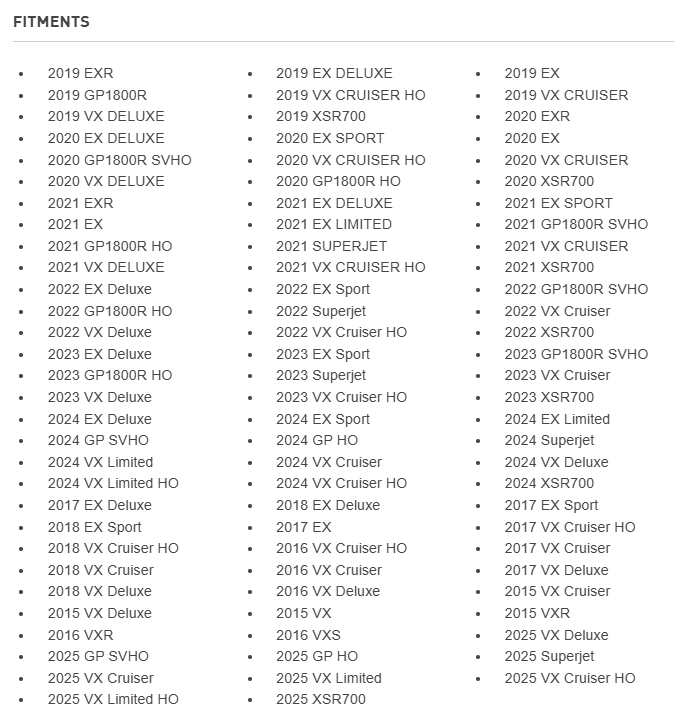 FITMENTS

- 2019 EXR
- 2019 GP1800R
- 2019 VX DELUXE
- 2020 EX DELUXE
- 2020 GP1800R SVHO
- 2020 VX DELUXE
- 2021 EXR
- 2021 EX
- 2021 GP1800R HO
- 2021 VX DELUXE
- 2022 EX Deluxe
- 2022 GP1800R HO
- 2022 VX Deluxe
- 2023 EX Deluxe
- 2023 GP1800R HO
- 2023 VX Deluxe
- 2024 EX Deluxe
- 2024 GP SVHO
- 2024 VX Limited
- 2024 VX Limited HO
- 2017 EX Deluxe
- 2018 EX Sport
- 2018 VX Cruiser HO
- 2018 VX Cruiser
- 2018 VX Deluxe
- 2015 VX Deluxe
- 2016 VXR
- 2025 GP SVHO
- 2025 VX Cruiser
- 2025 VX Limited HO

- 2019 EX DELUXE
- 2019 VX CRUISER HO
- 2019 XSR700
- 2020 EX SPORT
- 2020 VX CRUISER HO
- 2020 GP1800R HO
- 2021 EX DELUXE
- 2021 EX LIMITED
- 2021 SUPERJET
- 2021 VX CRUISER HO
- 2022 EX Sport
- 2022 Superjet
- 2022 VX Cruiser HO
- 2023 EX Sport
- 2023 Superjet
- 2023 VX Cruiser HO
- 2024 EX Sport
- 2024 GP HO
- 2024 VX Cruiser
- 2024 VX Cruiser HO
- 2018 EX Deluxe
- 2017 EX
- 2016 VX Cruiser HO
- 2016 VX Cruiser
- 2016 VX Deluxe
- 2015 VX
- 2016 VXS
- 2025 GP HO
- 2025 VX Limited
- 2025 XSR700

- 2019 EX
- 2019 VX CRUISER
- 2020 EXR
- 2020 EX
- 2020 VX CRUISER
- 2020 XSR700
- 2021 EX SPORT
- 2021 GP1800R SVHO
- 2021 VX CRUISER
- 2021 XSR700
- 2022 GP1800R SVHO
- 2022 VX Cruiser
- 2022 XSR700
- 2023 GP1800R SVHO
- 2023 VX Cruiser
- 2023 XSR700
- 2024 EX Limited
- 2024 Superjet
- 2024 VX Deluxe
- 2024 XSR700
- 2017 EX Sport
- 2017 VX Cruiser HO
- 2017 VX Cruiser
- 2017 VX Deluxe
- 2015 VX Cruiser
- 2015 VXR
- 2025 VX Deluxe
- 2025 Superjet
- 2025 VX Cruiser HO